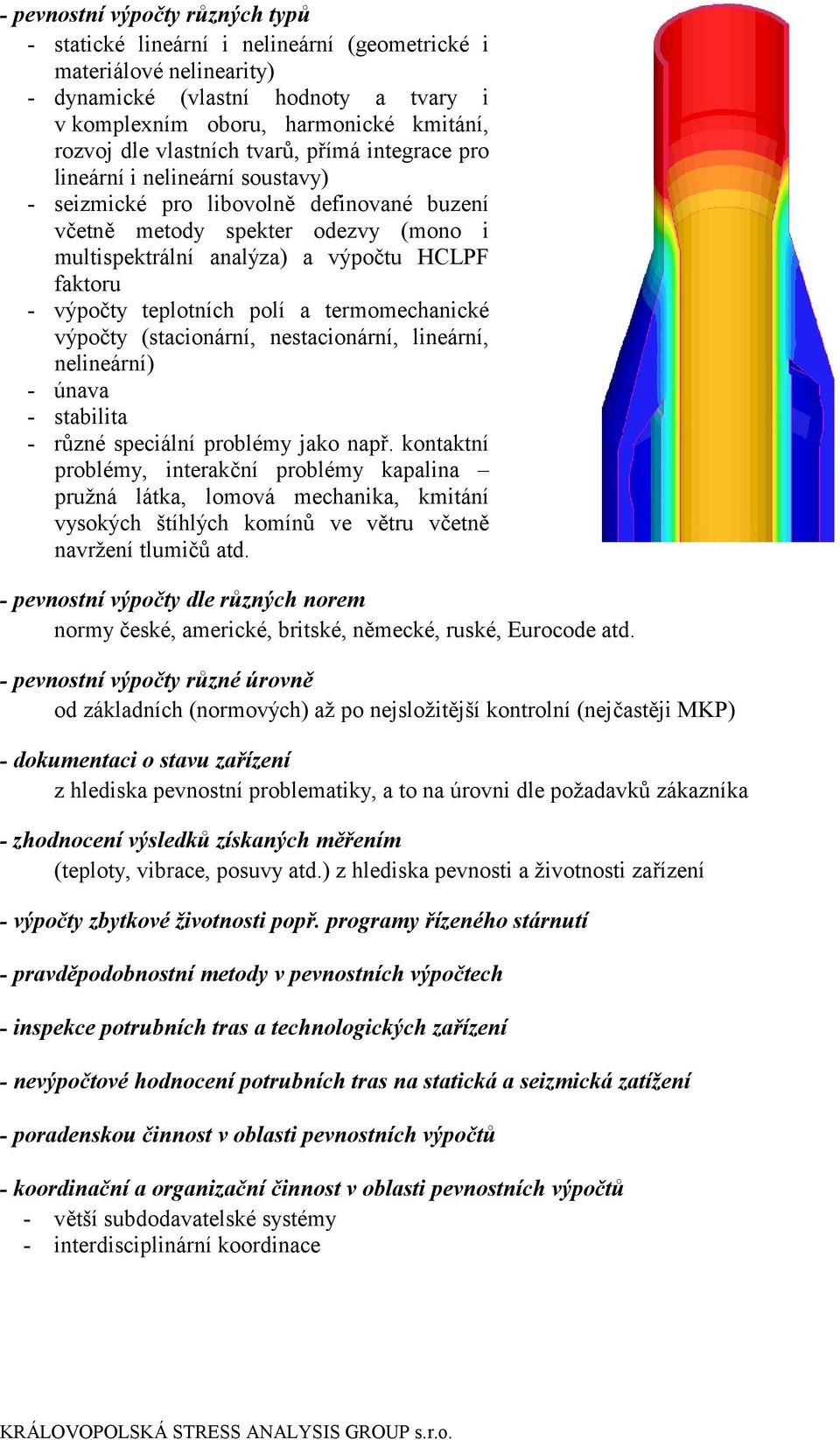 - pevnostní výpočty různých typů

- statické lineární i nelineární (geometrické i materiálové nelinearity)
- dynamické (vlastní hodnoty a tvary i v komplexním oboru, harmonické kmitání, rozvoj dle vlastních tvarů, přímá integrace pro lineární i nelineární soustavy)
- seizmické pro libovolně definované buzení včetně metody spekter odezvy (mono i multispektrální analýza) a výpočtu HCLPF faktoru
- výpočty teplotních polí a termomechanické výpočty (stacionární, nestacionární, lineární, nelineární)
- únava
- stabilita
- různé speciální problémy jako např. kontaktní problémy, interakční problémy kapalina – pružná látka, lomová mechanika, kmitání vysokých štíhlých komínů ve větru včetně navržení tlumičů atd.

- pevnostní výpočty dle různých norem

normy české, americké, britské, německé, ruské, Eurocode atd.

- pevnostní výpočty různé úrovně

od základních (normových) až po nejsložitější kontrolní (nejčastěji MKP)

- dokumentaci o stavu zařízení

z hlediska pevnostní problematiky, a to na úrovni dle požadavků zákazníka

- zhodnocení výsledků získaných měřením

(teploty, vibrace, posuvy atd.) z hlediska pevnosti a životnosti zařízení

- výpočty zbytkové životnosti popř. programy řízeného stárnutí

- pravděpodobnostní metody v pevnostních výpočtech

- inspekce potrubních tras a technologických zařízení

- nevýpočtové hodnocení potrubních tras na statická a seizmická zatížení

- poradenskou činnost v oblasti pevnostních výpočtů

- koordinační a organizační činnost v oblasti pevnostních výpočtů

- větší subdodavatelské systémy
- interdisciplinární koordinace

KRÁLOVOPOLSKÁ STRESS ANALYSIS GROUP s.r.o.